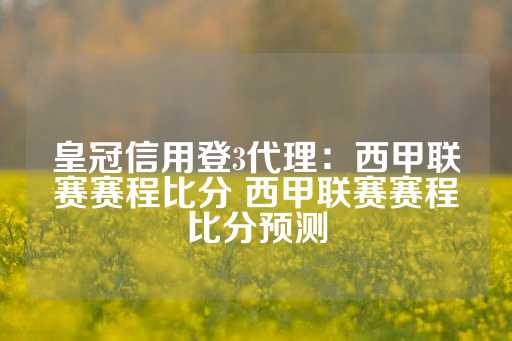 皇冠信用登3代理：西甲联赛赛程比分 西甲联赛赛程比分预测